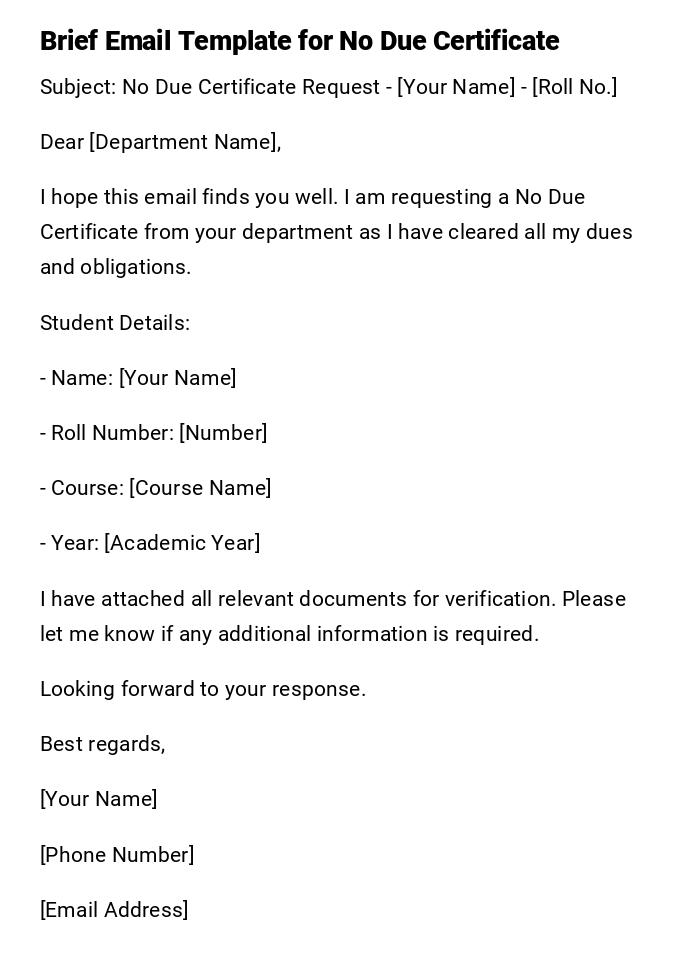 Brief Email Template for No Due Certificate

Subject: No Due Certificate Request - [Your Name] - [Roll No.]

Dear [Department Name],

I hope this email finds you well. I am requesting a No Due Certificate from your department as I have cleared all my dues and obligations.

Student Details:

- Name: [Your Name]

- Roll Number: [Number]

- Course: [Course Name]

- Year: [Academic Year]

I have attached all relevant documents for verification. Please let me know if any additional information is required.

Looking forward to your response.

Best regards,

[Your Name]

[Phone Number]

[Email Address]